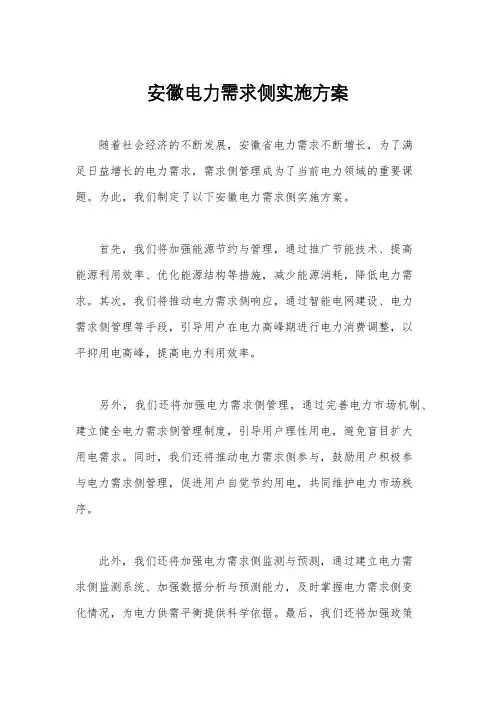 安徽电力需求侧实施方案

随着社会经济的不断发展，安徽省电力需求不断增长，为了满足日益增长的电力需求，需求侧管理成为了当前电力领域的重要课题。为此，我们制定了以下安徽电力需求侧实施方案。

首先，我们将加强能源节约与管理，通过推广节能技术、提高能源利用效率、优化能源结构等措施，减少能源消耗，降低电力需求。其次，我们将推动电力需求侧响应，通过智能电网建设、电力需求侧管理等手段，引导用户在电力高峰期进行电力消费调整，以平抑用电高峰，提高电力利用效率。

另外，我们还将加强电力需求侧管理，通过完善电力市场机制、建立健全电力需求侧管理制度，引导用户理性用电，避免盲目扩大用电需求。同时，我们还将推动电力需求侧参与，鼓励用户积极参与电力需求侧管理，促进用户自觉节约用电，共同维护电力市场秩序。

此外，我们还将加强电力需求侧监测与预测，通过建立电力需求侧监测系统、加强数据分析与预测能力，及时掌握电力需求侧变化情况，为电力供需平衡提供科学依据。最后，我们还将加强政策